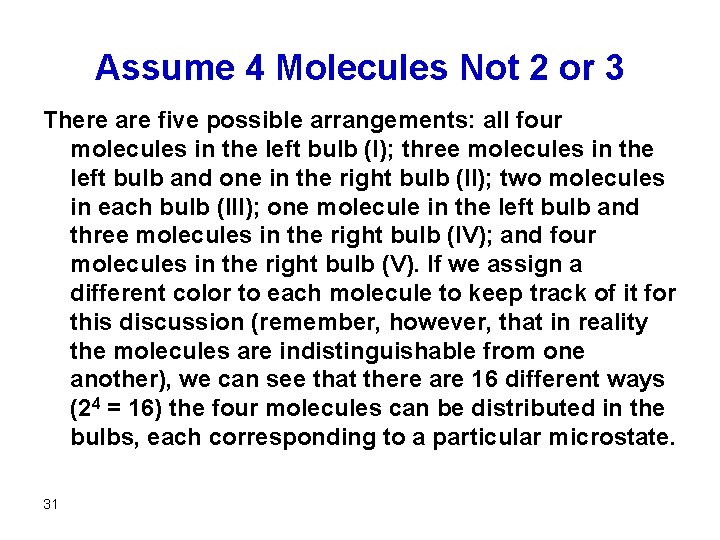 Assume 4 Molecules Not 2 or 3

There are five possible arrangements: all four molecules in the left bulb (I); three molecules in the left bulb and one in the right bulb (II); two molecules in each bulb (III); one molecule in the left bulb and three molecules in the right bulb (IV); and four molecules in the right bulb (V). If we assign a different color to each molecule to keep track of it for this discussion (remember, however, that in reality the molecules are indistinguishable from one another), we can see that there are 16 different ways ($2^4 = 16$) the four molecules can be distributed in the bulbs, each corresponding to a particular microstate.

31